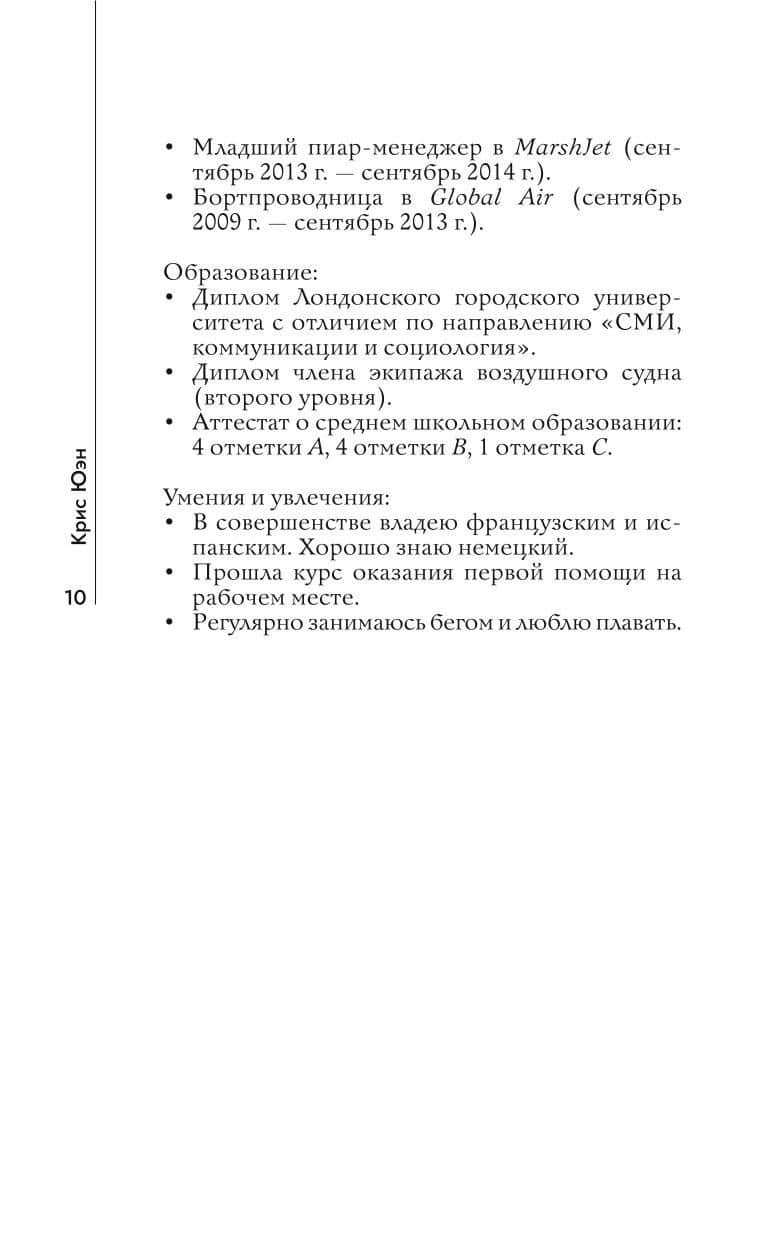 • Младший пиар-менеджер в MarshJet (сентябрь 2013 г. — сентябрь 2014 г.).
• Бортпроводница в Global Air (сентябрь 2009 г. — сентябрь 2013 г.).

Образование:
• Диплом Лондонского городского университета с отличием по направлению «СМИ, коммуникации и социология».
• Диплом члена экипажа воздушного судна (второго уровня).
• Аттестат о среднем школьном образовании: 4 отметки A, 4 отметки B, 1 отметка C.

Умения и увлечения:
• В совершенстве владею французским и испанским. Хорошо знаю немецкий.
• Прошла курс оказания первой помощи на рабочем месте.
• Регулярно занимаюсь бегом и люблю плавать.

Крис Юэн

10